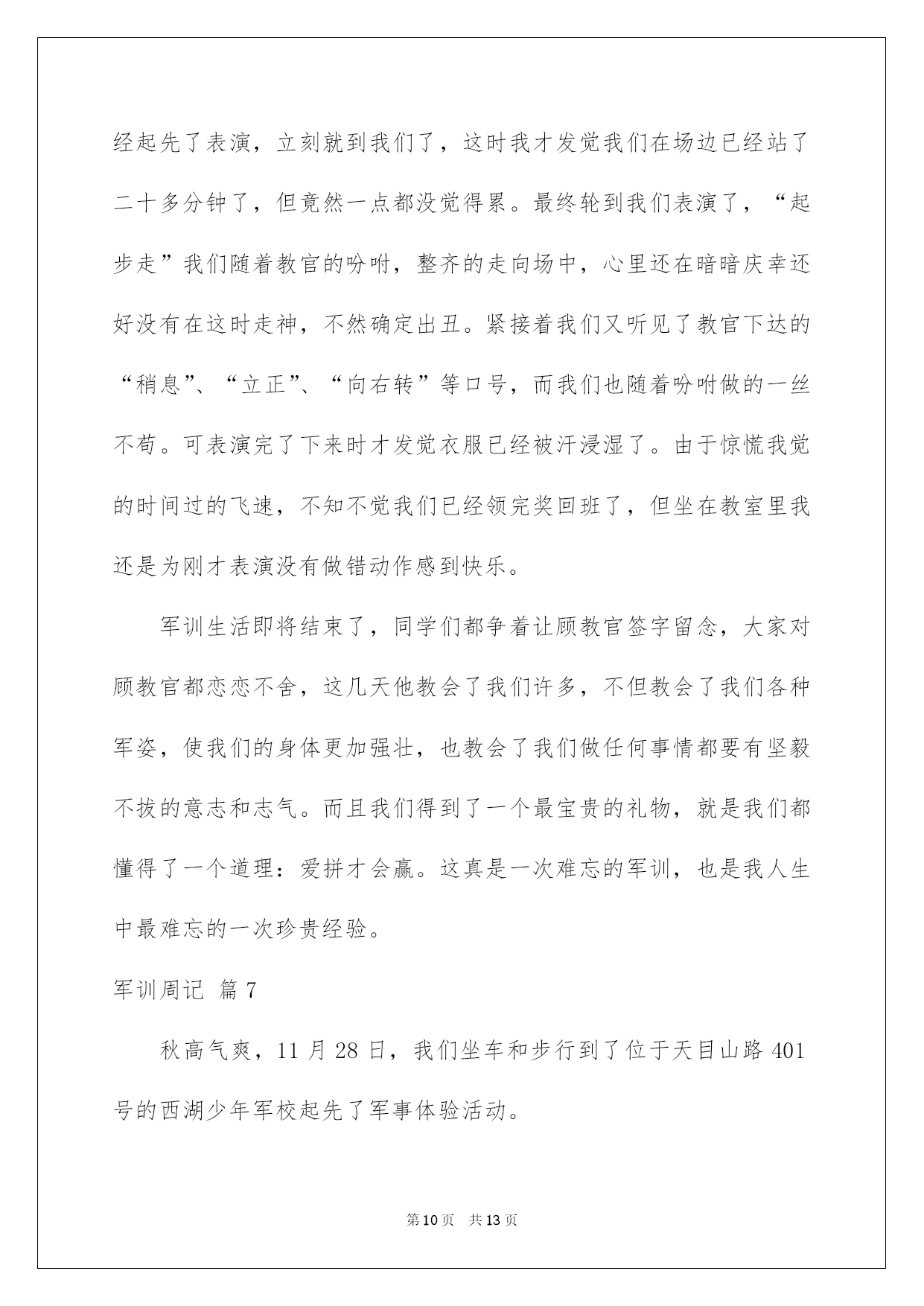 经起先了表演，立刻就到我们了，这时我才发觉我们在场边已经站了二十多分钟了，但竟然一点都没觉得累。最终轮到我们表演了，“起步走”我们随着教官的吩咐，整齐的走向场中，心里还在暗暗庆幸还好没有在这时走神，不然确定出丑。紧接着我们又听见了教官下达的“稍息”、“立正”、“向右转”等口号，而我们也随着吩咐做的一丝不苟。可表演完了下来时才发觉衣服已经被汗浸湿了。由于惊慌我觉的时间过的飞速，不知不觉我们已经领完奖回班了，但坐在教室里我还是为刚才表演没有做错动作感到快乐。

军训生活即将结束了，同学们都争着让顾教官签字留念，大家对顾教官都恋恋不舍，这几天他教会了我们许多，不但教会了我们各种军姿，使我们的身体更加强壮，也教会了我们做任何事情都要有坚毅不拔的意志和志气。而且我们得到了一个最宝贵的礼物，就是我们都懂得了一个道理：爱拼才会赢。这真是一次难忘的军训，也是我人生中最难忘的一次珍贵经验。

军训周记 篇7

秋高气爽，11月28日，我们坐车和步行到了位于天目山路401号的西湖少年军校起先了军事体验活动。

第10页 共13页